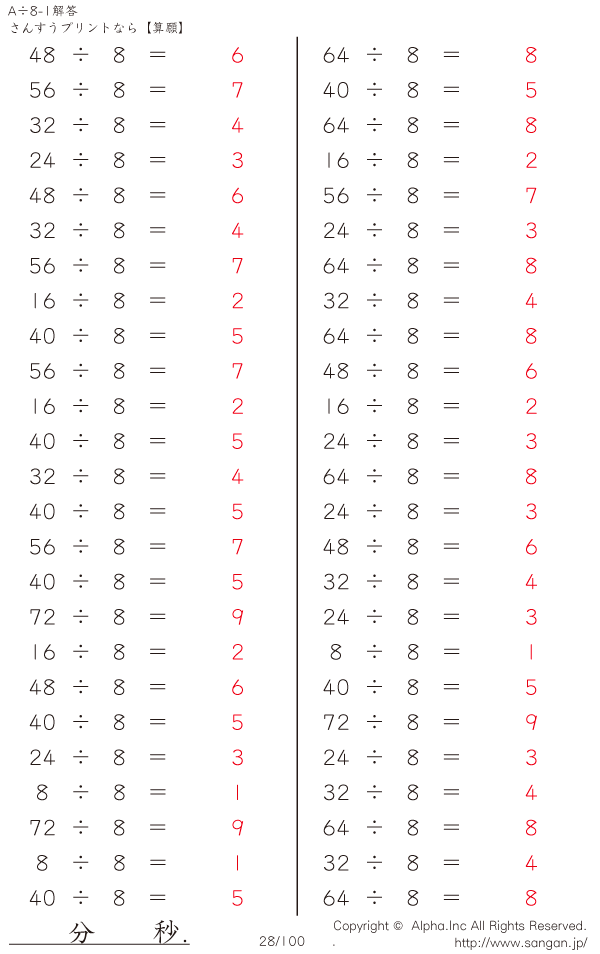 A÷8-1解答
さんすうプリントなら【算願】

$48 \div 8 = 6$
$56 \div 8 = 7$
$32 \div 8 = 4$
$24 \div 8 = 3$
$48 \div 8 = 6$
$32 \div 8 = 4$
$56 \div 8 = 7$
$16 \div 8 = 2$
$40 \div 8 = 5$
$56 \div 8 = 7$
$16 \div 8 = 2$
$40 \div 8 = 5$
$32 \div 8 = 4$
$40 \div 8 = 5$
$56 \div 8 = 7$
$40 \div 8 = 5$
$72 \div 8 = 9$
$16 \div 8 = 2$
$48 \div 8 = 6$
$40 \div 8 = 5$
$24 \div 8 = 3$
$8 \div 8 = 1$
$72 \div 8 = 9$
$8 \div 8 = 1$
$40 \div 8 = 5$

$64 \div 8 = 8$
$40 \div 8 = 5$
$64 \div 8 = 8$
$16 \div 8 = 2$
$56 \div 8 = 7$
$24 \div 8 = 3$
$64 \div 8 = 8$
$32 \div 8 = 4$
$64 \div 8 = 8$
$48 \div 8 = 6$
$16 \div 8 = 2$
$24 \div 8 = 3$
$64 \div 8 = 8$
$24 \div 8 = 3$
$48 \div 8 = 6$
$32 \div 8 = 4$
$24 \div 8 = 3$
$8 \div 8 = 1$
$40 \div 8 = 5$
$72 \div 8 = 9$
$24 \div 8 = 3$
$32 \div 8 = 4$
$64 \div 8 = 8$
$32 \div 8 = 4$
$64 \div 8 = 8$

分 秒.

28/100

Copyright © Alpha.Inc All Rights Reserved.
http://www.sangan.jp/